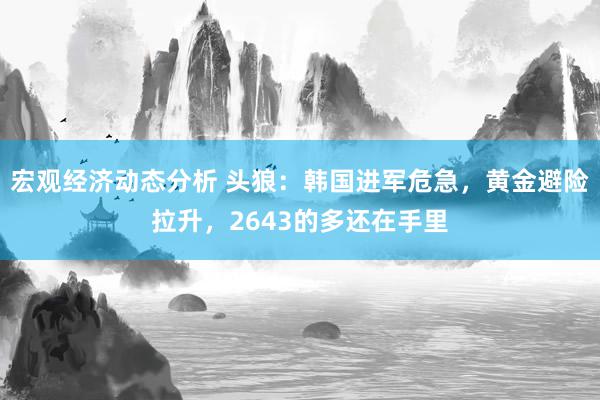 宏观经济动态分析 头狼：韩国进军危急，黄金避险拉升，2643的多还在手里